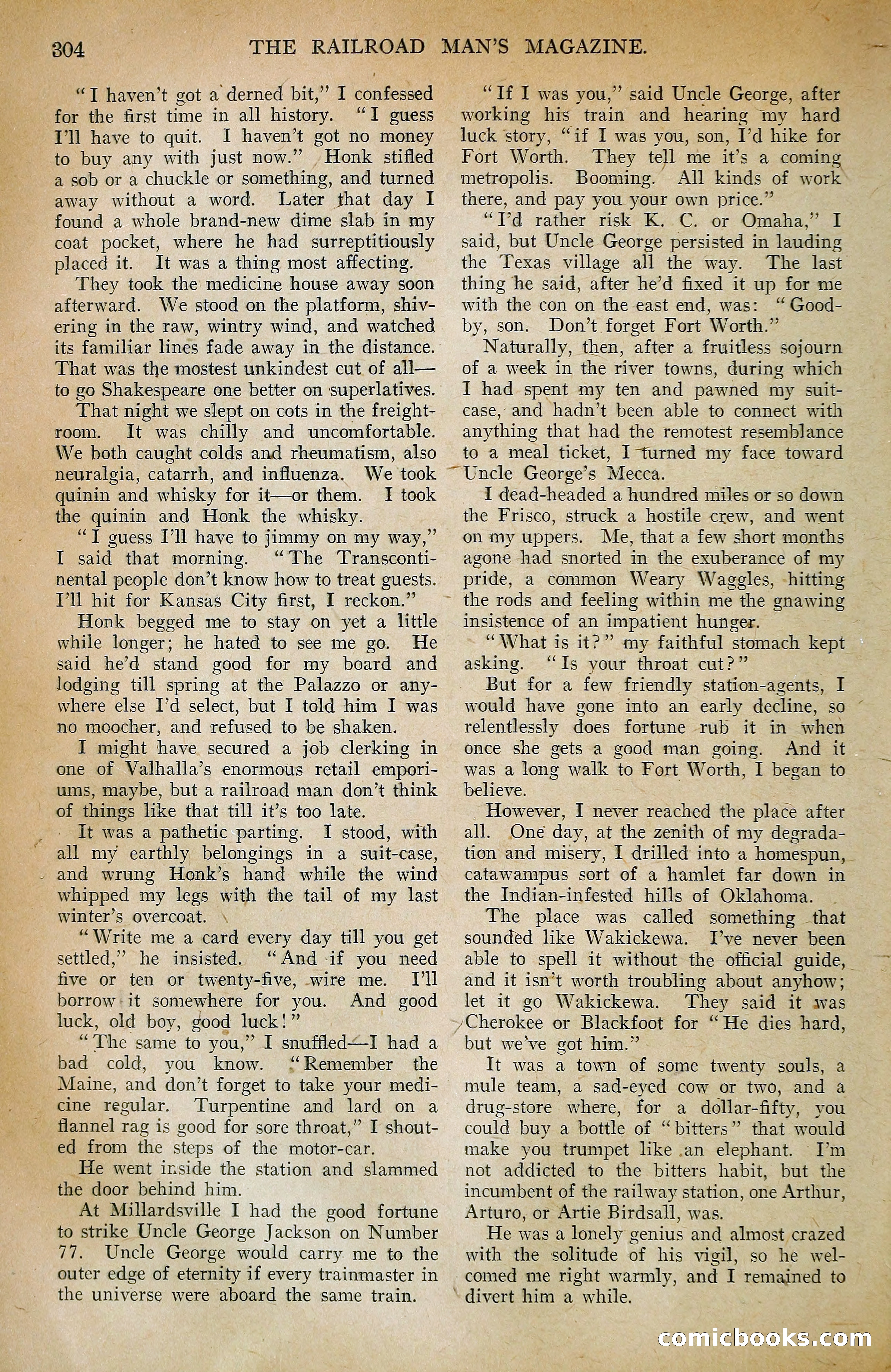 304 THE RAILROAD MAN'S MAGAZINE.

"I haven't got a derned bit," I confessed for the first time in all history. "I guess I'll have to quit. I haven't got no money to buy any with just now." Honk stifled a sob or a chuckle or something, and turned away without a word. Later that day I found a whole brand-new dime slab in my coat pocket, where he had surreptitiously placed it. It was a thing most affecting.

They took the medicine house away soon afterward. We stood on the platform, shivering in the raw, wintry wind, and watched its familiar lines fade away in the distance. That was the mostest unkindest cut of all—to go Shakespeare one better on superlatives.

That night we slept on cots in the freight-room. It was chilly and uncomfortable. We both caught colds and rheumatism, also neuralgia, catarrh, and influenza. We took quinin and whisky for it—or them. I took the quinin and Honk the whisky.

"I guess I'll have to jimmy on my way," I said that morning. "The Transcontinental people don't know how to treat guests. I'll hit for Kansas City first, I reckon."

Honk begged me to stay on yet a little while longer; he hated to see me go. He said he'd stand good for my board and lodging till spring at the Palazzo or anywhere else I'd select, but I told him I was no moocher, and refused to be shaken.

I might have secured a job clerking in one of Valhalla's enormous retail emporiums, maybe, but a railroad man don't think of things like that till it's too late.

It was a pathetic parting. I stood, with all my earthly belongings in a suit-case, and wrung Honk's hand while the wind whipped my legs with the tail of my last winter's overcoat.

"Write me a card every day till you get settled," he insisted. "And if you need five or ten or twenty-five, wire me. I'll borrow it somewhere for you. And good luck, old boy, good luck!"

"The same to you," I snuffled—I had a bad cold, you know. "Remember the Maine, and don't forget to take your medicine regular. Turpentine and lard on a flannel rag is good for sore throat," I shouted from the steps of the motor-car.

He went inside the station and slammed the door behind him.

At Millardsville I had the good fortune to strike Uncle George Jackson on Number 77. Uncle George would carry me to the outer edge of eternity if every trainmaster in the universe were aboard the same train.

"If I was you," said Uncle George, after working his train and hearing my hard luck story, "if I was you, son, I'd hike for Fort Worth. They tell me it's a coming metropolis. Booming. All kinds of work there, and pay you your own price."

"I'd rather risk K. C. or Omaha," I said, but Uncle George persisted in lauding the Texas village all the way. The last thing he said, after he'd fixed it up for me with the con on the east end, was: "Good-by, son. Don't forget Fort Worth."

Naturally, then, after a fruitless sojourn of a week in the river towns, during which I had spent my ten and pawned my suit-case, and hadn't been able to connect with anything that had the remotest resemblance to a meal ticket, I turned my face toward Uncle George's Mecca.

I dead-headed a hundred miles or so down the Frisco, struck a hostile crew, and went on my uppers. Me, that a few short months agone had snorted in the exuberance of my pride, a common Weary Waggles, hitting the rods and feeling within me the gnawing insistence of an impatient hunger.

"What is it?" my faithful stomach kept asking. "Is your throat cut?"

But for a few friendly station-agents, I would have gone into an early decline, so relentlessly does fortune rub it in when once she gets a good man going. And it was a long walk to Fort Worth, I began to believe.

However, I never reached the place after all. One day, at the zenith of my degradation and misery, I drilled into a homespun, catawampus sort of a hamlet far down in the Indian-infested hills of Oklahoma.

The place was called something that sounded like Wakickewa. I've never been able to spell it without the official guide, and it isn't worth troubling about anyhow; let it go Wakickewa. They said it was Cherokee or Blackfoot for "He dies hard, but we've got him."

It was a town of some twenty souls, a mule team, a sad-eyed cow or two, and a drug-store where, for a dollar-fifty, you could buy a bottle of "bitters" that would make you trumpet like an elephant. I'm not addicted to the bitters habit, but the incumbent of the railway station, one Arthur, Arturo, or Artie Birdsall, was.

He was a lonely genius and almost crazed with the solitude of his vigil, so he welcomed me right warmly, and I remained to divert him a while.

comicbooks.com